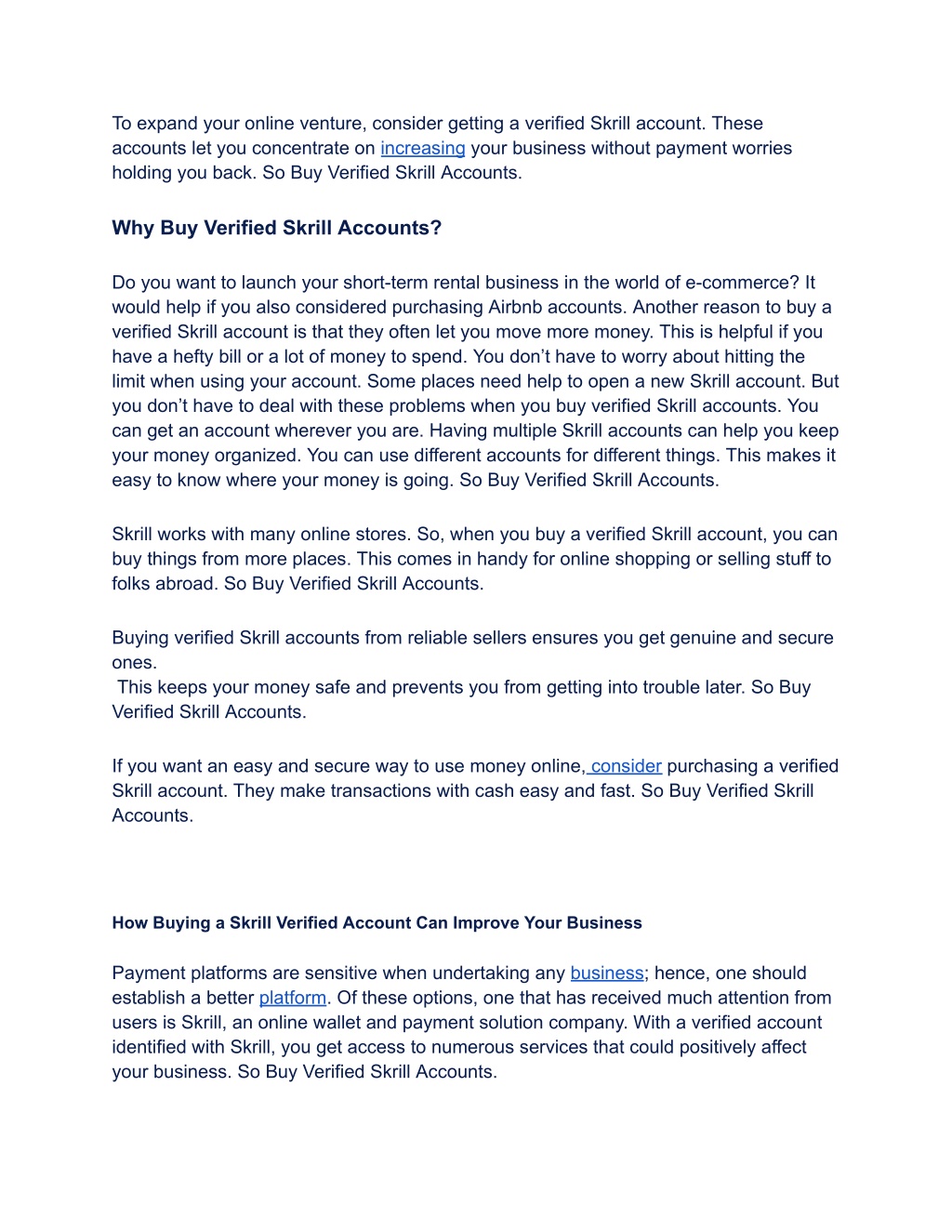 To expand your online venture, consider getting a verified Skrill account. These accounts let you concentrate on increasing your business without payment worries holding you back. So Buy Verified Skrill Accounts.

Why Buy Verified Skrill Accounts?

Do you want to launch your short-term rental business in the world of e-commerce? It would help if you also considered purchasing Airbnb accounts. Another reason to buy a verified Skrill account is that they often let you move more money. This is helpful if you have a hefty bill or a lot of money to spend. You don't have to worry about hitting the limit when using your account. Some places need help to open a new Skrill account. But you don't have to deal with these problems when you buy verified Skrill accounts. You can get an account wherever you are. Having multiple Skrill accounts can help you keep your money organized. You can use different accounts for different things. This makes it easy to know where your money is going. So Buy Verified Skrill Accounts.

Skrill works with many online stores. So, when you buy a verified Skrill account, you can buy things from more places. This comes in handy for online shopping or selling stuff to folks abroad. So Buy Verified Skrill Accounts.

Buying verified Skrill accounts from reliable sellers ensures you get genuine and secure ones.
This keeps your money safe and prevents you from getting into trouble later. So Buy Verified Skrill Accounts.

If you want an easy and secure way to use money online, consider purchasing a verified Skrill account. They make transactions with cash easy and fast. So Buy Verified Skrill Accounts.

How Buying a Skrill Verified Account Can Improve Your Business

Payment platforms are sensitive when undertaking any business; hence, one should establish a better platform. Of these options, one that has received much attention from users is Skrill, an online wallet and payment solution company. With a verified account identified with Skrill, you get access to numerous services that could positively affect your business. So Buy Verified Skrill Accounts.